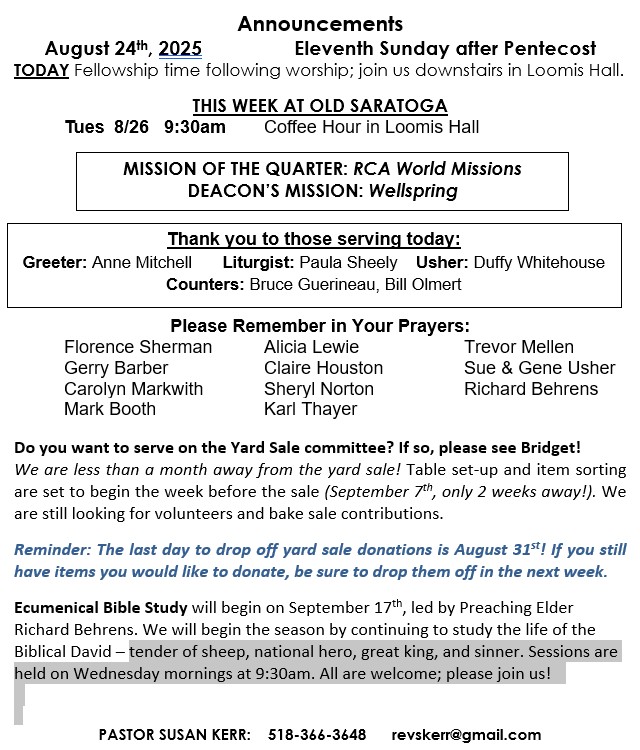 Announcements

August 24th, 2025 Eleventh Sunday after Pentecost

TODAY Fellowship time following worship; join us downstairs in Loomis Hall.

THIS WEEK AT OLD SARATOGA

Tues 8/26 9:30am Coffee Hour in Loomis Hall

MISSION OF THE QUARTER: RCA World Missions
DEACON'S MISSION: Wellspring

Thank you to those serving today:
Greeter: Anne Mitchell Liturgist: Paula Sheely Usher: Duffy Whitehouse
Counters: Bruce Guerineau, Bill Olmert

Please Remember in Your Prayers:

Florence Sherman
Gerry Barber
Carolyn Markwith
Mark Booth

Alicia Lewie
Claire Houston
Sheryl Norton
Karl Thayer

Trevor Mellen
Sue & Gene Usher
Richard Behrens

Do you want to serve on the Yard Sale committee? If so, please see Bridget!
We are less than a month away from the yard sale! Table set-up and item sorting are set to begin the week before the sale (September 7th, only 2 weeks away!). We are still looking for volunteers and bake sale contributions.

Reminder: The last day to drop off yard sale donations is August 31st! If you still have items you would like to donate, be sure to drop them off in the next week.

Ecumenical Bible Study will begin on September 17th, led by Preaching Elder Richard Behrens. We will begin the season by continuing to study the life of the Biblical David – tender of sheep, national hero, great king, and sinner. Sessions are held on Wednesday mornings at 9:30am. All are welcome; please join us!

PASTOR SUSAN KERR: 518-366-3648 revskerr@gmail.com